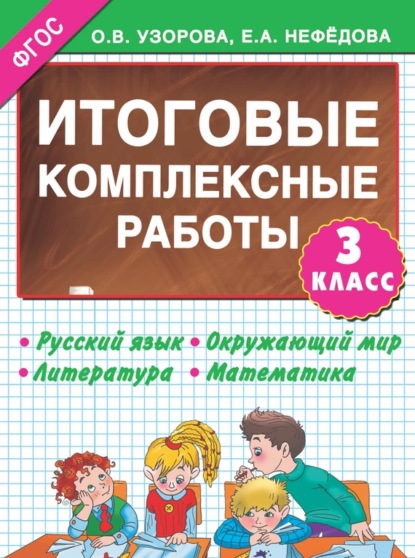 ФГОС

О.В. УЗОРОВА, Е.А. НЕФЁДОВА

ИТОГОВЫЕ КОМПЛЕКСНЫЕ РАБОТЫ

3 КЛАСС

• Русский язык • Окружающий мир
• Литература • Математика